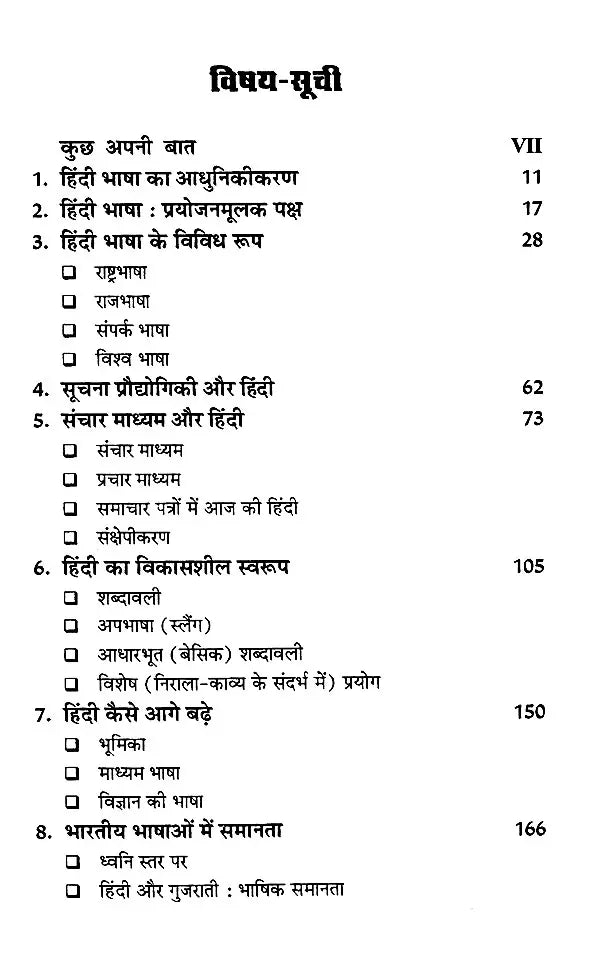 विषय-सूची

कुछ अपनी बात VII

1. हिंदी भाषा का आधुनिकीकरण 11

2. हिंदी भाषा : प्रयोजनमूलक पक्ष 17

3. हिंदी भाषा के विविध रूप 28
☐ राष्ट्रभाषा
☐ राजभाषा
☐ संपर्क भाषा
☐ विश्व भाषा

4. सूचना प्रौद्योगिकी और हिंदी 62

5. संचार माध्यम और हिंदी 73
☐ संचार माध्यम
☐ प्रचार माध्यम
☐ समाचार पत्रों में आज की हिंदी
☐ संक्षेपीकरण

6. हिंदी का विकासशील स्वरूप 105
☐ शब्दावली
☐ अपभाषा (स्लैंग)
☐ आधारभूत (बेसिक) शब्दावली
☐ विशेष (निराला-काव्य के संदर्भ में) प्रयोग

7. हिंदी कैसे आगे बढ़े 150
☐ भूमिका
☐ माध्यम भाषा
☐ विज्ञान की भाषा

8. भारतीय भाषाओं में समानता 166
☐ ध्वनि स्तर पर
☐ हिंदी और गुजराती : भाषिक समानता